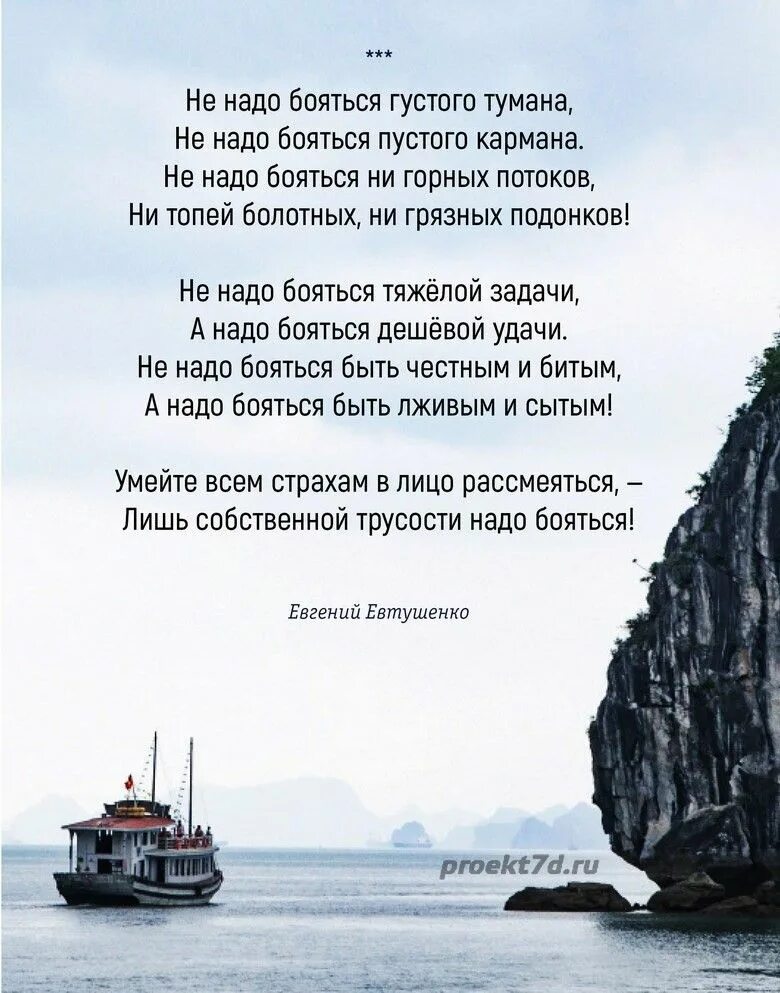 ***

Не надо бояться густого тумана,
Не надо бояться пустого кармана.
Не надо бояться ни горных потоков,
Ни топей болотных, ни грязных подонков!

Не надо бояться тяжёлой задачи,
А надо бояться дешёвой удачи.
Не надо бояться быть честным и битым,
А надо бояться быть лживым и сытым!

Умейте всем страхам в лицо рассмеяться, –
Лишь собственной трусости надо бояться!

Евгений Евтушенко

proekt7d.ru